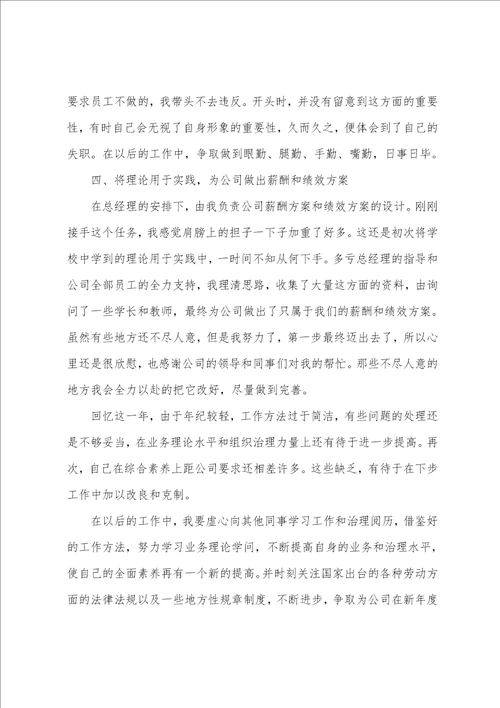 要求员工不做的，我带头不去违反。开头时，并没有留意到这方面的重要性，有时自己会无视了自身形象的重要性，久而久之，便体会到了自己的失职。在以后的工作中，争取做到眼勤、腿勤、手勤、嘴勤，日事日毕。

四、将理论用于实践，为公司做出薪酬和绩效方案

在总经理的安排下，由我负责公司薪酬方案和绩效方案的设计。刚刚接手这个任务，我感觉肩膀上的担子一下子加重了好多。这还是初次将学校中学到的理论用于实践中，一时间不知从何下手。多亏总经理的指导和公司全部员工的全力支持，我理清思路，收集了大量这方面的资料，由询问了一些学长和教师，最终为公司做出了只属于我们的薪酬和绩效方案。虽然有些地方还不尽人意，但是我努力了，第一步最终迈出去了，所以心里还是很欣慰，也感谢公司的领导和同事们对我的帮忙。那些不尽人意的地方我会全力以赴的把它改好，尽量做到完善。

回忆这一年，由于年纪较轻，工作方法过于简洁，有些问题的处理还是不够妥当，在业务理论水平和组织治理力量上还有待于进一步提高。再次，自己在综合素养上距公司要求还相差许多。这些缺乏，有待于在下步工作中加以改良和克制。

在以后的工作中，我要虚心向其他同事学习工作和治理阅历，借鉴好的工作方法，努力学习业务理论学问，不断提高自身的业务和治理水平，使自己的全面素养再有一个新的提高。并时刻关注国家出台的各种劳动方面的法律法规以及一些地方性规章制度，不断进步，争取为公司在新年度